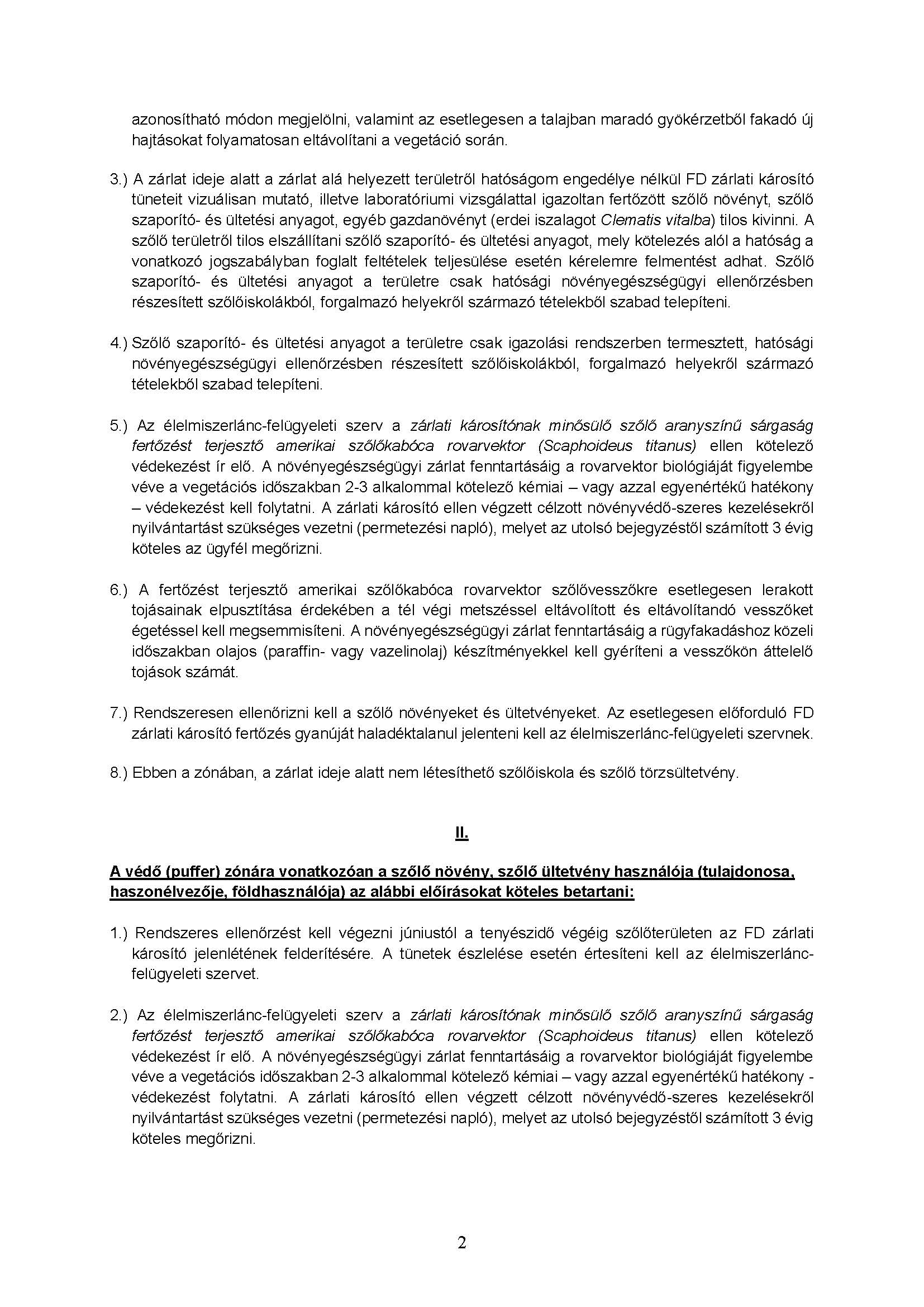 azonosítható módon megjelölni, valamint az esetlegesen a talajban maradó gyökérzetből fakadó új hajtásokat folyamatosan eltávolítani a vegetáció során.

3.) A zárlat ideje alatt a zárlat alá helyezett területről hatóságom engedélye nélkül FD zárlati károsító tüneteit vizuálisan mutató, illetve laboratóriumi vizsgálattal igazoltan fertőzött szőlő növényt, szőlő szaporító- és ültetési anyagot, egyéb gazdanövényt (erdei iszalagot Clematis vitalba) tilos kivinni. A szőlő területről tilos elszállítani szőlő szaporító- és ültetési anyagot, mely kötelezés alól a hatóság a vonatkozó jogszabályban foglalt feltételek teljesülése esetén kérelemre felmentést adhat. Szőlő szaporító- és ültetési anyagot a területre csak hatósági növényegészségügyi ellenőrzésben részesített szőlőiskolákból, forgalmazó helyekről származó tételekből szabad telepíteni.

4.) Szőlő szaporító- és ültetési anyagot a területre csak igazolási rendszerben termesztett, hatósági növényegészségügyi ellenőrzésben részesített szőlőiskolákból, forgalmazó helyekről származó tételekből szabad telepíteni.

5.) Az élelmiszerlánc-felügyeleti szerv a zárlati károsítónak minősülő szőlő aranyszínű sárgaság fertőzést terjesztő amerikai szőlőkabóca rovarvektor (Scaphoideus titanus) ellen kötelező védekezést ír elő. A növényegészségügyi zárlat fenntartásáig a rovarvektor biológiáját figyelembe véve a vegetációs időszakban 2-3 alkalommal kötelező kémiai – vagy azzal egyenértékű hatékony – védekezést kell folytatni. A zárlati károsító ellen végzett célzott növényvédő-szeres kezelésekről nyilvántartást szükséges vezetni (permetezési napló), melyet az utolsó bejegyzéstől számított 3 évig köteles az ügyfél megőrizni.

6.) A fertőzést terjesztő amerikai szőlőkabóca rovarvektor szőlővesszőkre esetlegesen lerakott tojásainak elpusztítása érdekében a tél végi metszéssel eltávolított és eltávolítandó vesszőket égetéssel kell megsemmisíteni. A növényegészségügyi zárlat fenntartásáig a rügyfakadáshoz közeli időszakban olajos (paraffin- vagy vazelinolaj) készítményekkel kell gyéríteni a vesszőkön áttelelő tojások számát.

7.) Rendszeresen ellenőrizni kell a szőlő növényeket és ültetvényeket. Az esetlegesen előforduló FD zárlati károsító fertőzés gyanúját haladéktalanul jelenteni kell az élelmiszerlánc-felügyeleti szervnek.

8.) Ebben a zónában, a zárlat ideje alatt nem létesíthető szőlőiskola és szőlő törzsültetvény.

II.

A védő (puffer) zónára vonatkozóan a szőlő növény, szőlő ültetvény használója (tulajdonosa, haszonélvezője, földhasználója) az alábbi előírásokat köteles betartani:

1.) Rendszeres ellenőrzést kell végezni júniustól a tenyészidő végéig szőlőterületen az FD zárlati károsító jelenlétének felderítésére. A tünetek észlelése esetén értesíteni kell az élelmiszerlánc-felügyeleti szervet.

2.) Az élelmiszerlánc-felügyeleti szerv a zárlati károsítónak minősülő szőlő aranyszínű sárgaság fertőzést terjesztő amerikai szőlőkabóca rovarvektor (Scaphoideus titanus) ellen kötelező védekezést ír elő. A növényegészségügyi zárlat fenntartásáig a rovarvektor biológiáját figyelembe véve a vegetációs időszakban 2-3 alkalommal kötelező kémiai – vagy azzal egyenértékű hatékony - védekezést folytatni. A zárlati károsító ellen végzett célzott növényvédő-szeres kezelésekről nyilvántartást szükséges vezetni (permetezési napló), melyet az utolsó bejegyzéstől számított 3 évig köteles megőrizni.

2